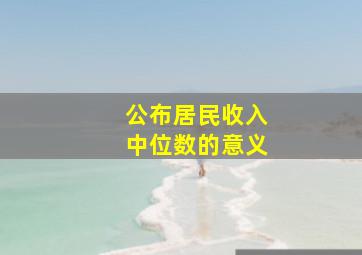 公布居民收入中位数的意义